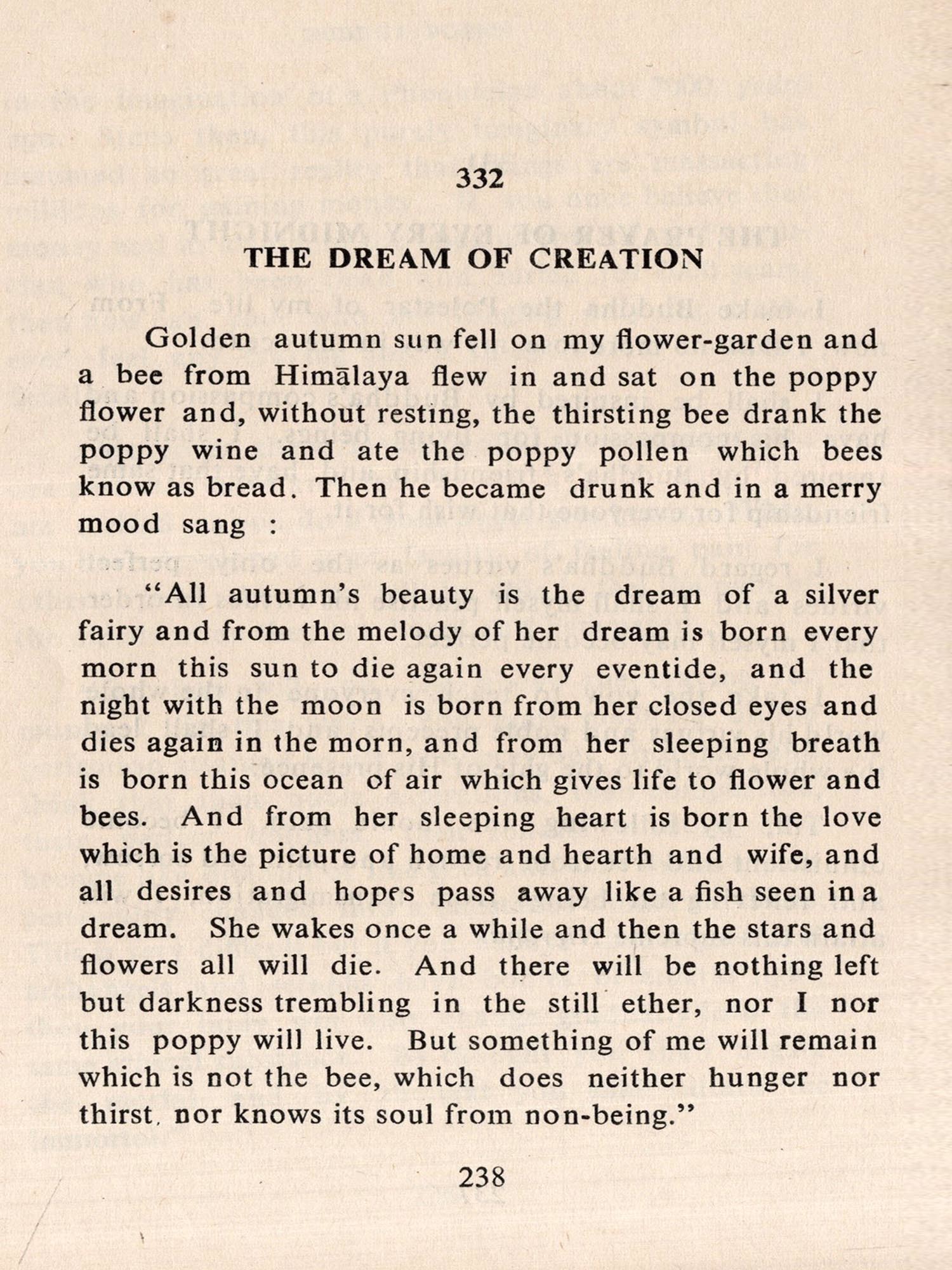 332

THE DREAM OF CREATION

Golden autumn sun fell on my flower-garden and a bee from Himālaya flew in and sat on the poppy flower and, without resting, the thirsting bee drank the poppy wine and ate the poppy pollen which bees know as bread. Then he became drunk and in a merry mood sang :

"All autumn's beauty is the dream of a silver fairy and from the melody of her dream is born every morn this sun to die again every eventide, and the night with the moon is born from her closed eyes and dies again in the morn, and from her sleeping breath is born this ocean of air which gives life to flower and bees. And from her sleeping heart is born the love which is the picture of home and hearth and wife, and all desires and hopes pass away like a fish seen in a dream. She wakes once a while and then the stars and flowers all will die. And there will be nothing left but darkness trembling in the still ether, nor I nor this poppy will live. But something of me will remain which is not the bee, which does neither hunger nor thirst, nor knows its soul from non-being."

238